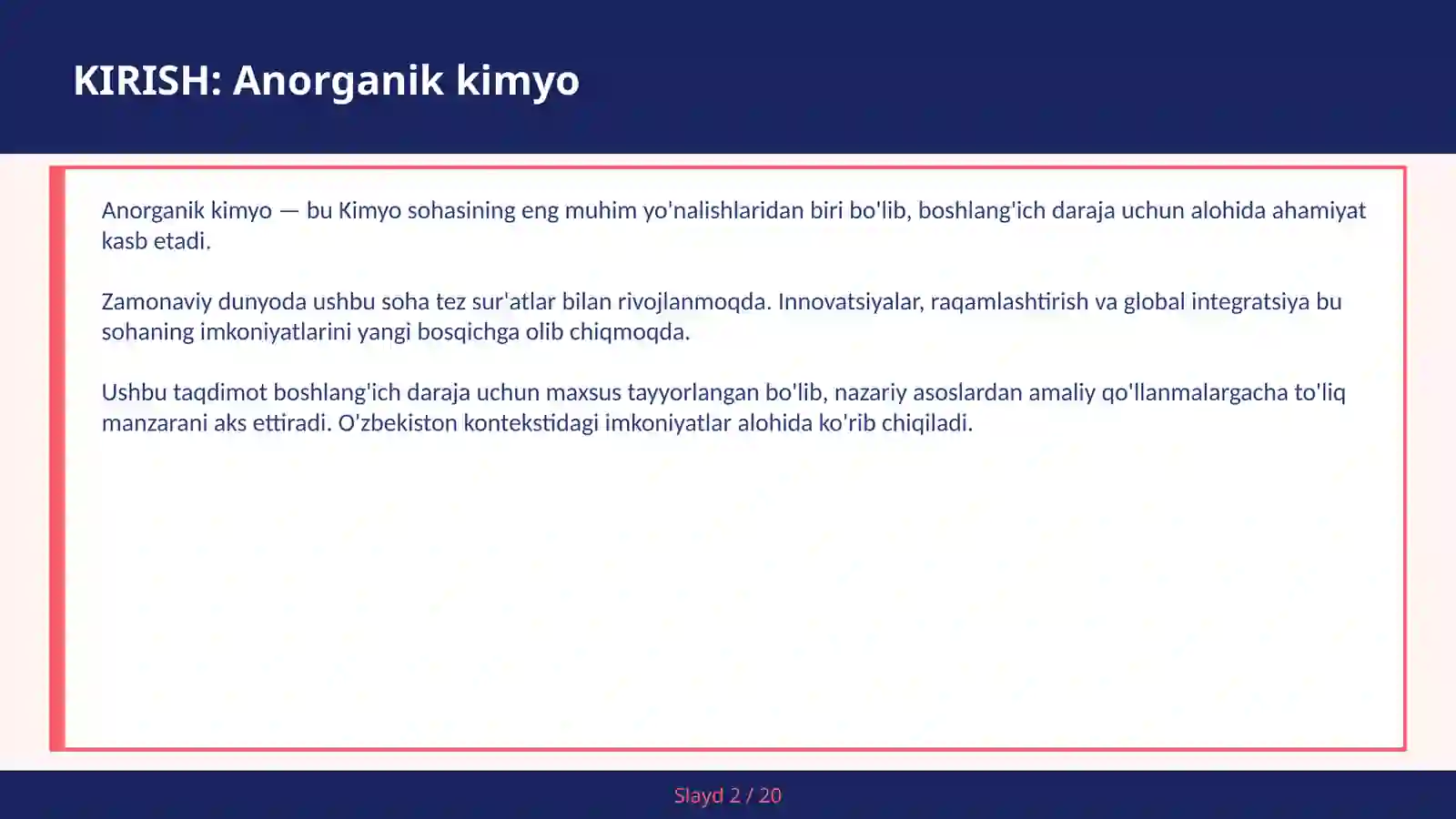 KIRISH: Anorganik kimyo

Anorganik kimyo — bu Kimyo sohasining eng muhim yo'nalishlaridan biri bo'lib, boshlang'ich daraja uchun alohida ahamiyat kasb etadi.

Zamonaviy dunyoda ushbu soha tez sur'atlar bilan rivojlanmoqda. Innovatsiyalar, raqamlashtirish va global integratsiya bu sohaning imkoniyatlarini yangi bosqichga olib chiqmoqda.

Ushbu taqdimot boshlang'ich daraja uchun maxsus tayyorlangan bo'lib, nazariy asoslardan amaliy qo'llanmalargacha to'liq manzarani aks ettiradi. O'zbekiston kontekstidagi imkoniyatlar alohida ko'rib chiqiladi.

Slayd 2 / 20